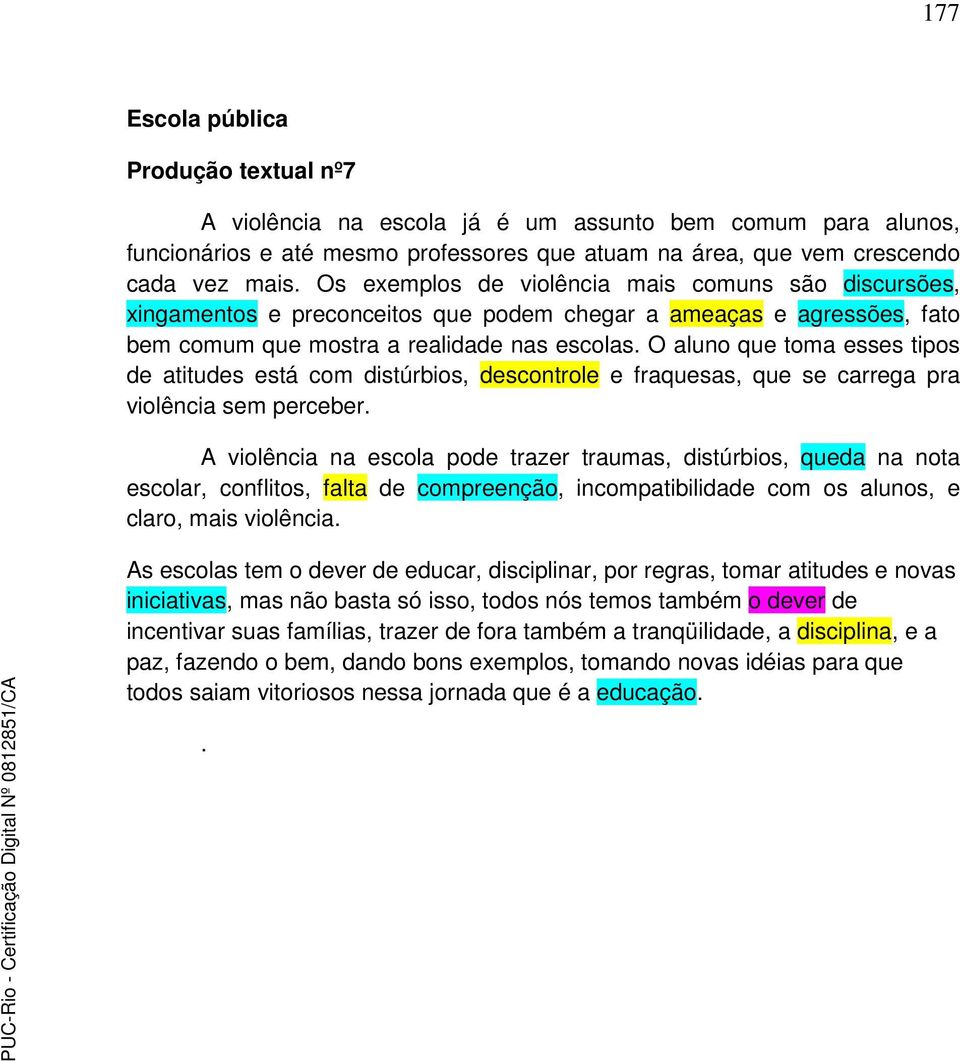 177

Escola pública

Produção textual nº7

A violência na escola já é um assunto bem comum para alunos, funcionários e até mesmo professores que atuam na área, que vem crescendo cada vez mais. Os exemplos de violência mais comuns são discursões, xingamentos e preconceitos que podem chegar a ameaças e agressões, fato bem comum que mostra a realidade nas escolas. O aluno que toma esses tipos de atitudes está com distúrbios, descontrole e fraquesas, que se carrega pra violência sem perceber.

A violência na escola pode trazer traumas, distúrbios, queda na nota escolar, conflitos, falta de compreenção, incompatibilidade com os alunos, e claro, mais violência.

As escolas tem o dever de educar, disciplinar, por regras, tomar atitudes e novas iniciativas, mas não basta só isso, todos nós temos também o dever de incentivar suas famílias, trazer de fora também a tranqüilidade, a disciplina, e a paz, fazendo o bem, dando bons exemplos, tomando novas idéias para que todos saiam vitoriosos nessa jornada que é a educação.

.

PUC-Rio - Certificação Digital Nº 0812851/CA